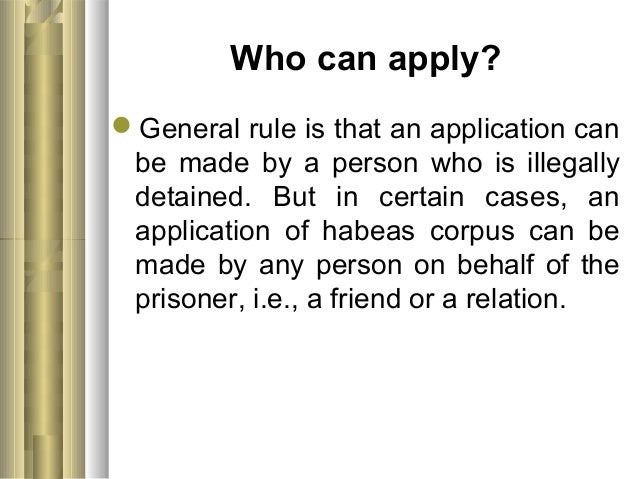 Who can apply?

• General rule is that an application can be made by a person who is illegally detained. But in certain cases, an application of habeas corpus can be made by any person on behalf of the prisoner, i.e., a friend or a relation.